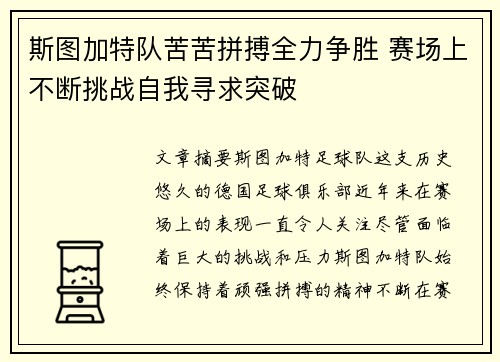 斯图加特队苦苦拼搏全力争胜 赛场上不断挑战自我寻求突破

文章摘要斯图加特足球队这支历史悠久的德国足球俱乐部近年来在赛场上的表现一直令人关注尽管面临着巨大的挑战和压力斯图加特队始终保持着顽强拼搏的精神不断在赛